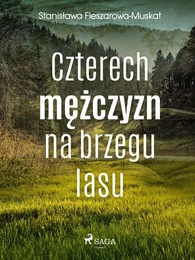 Stanisława Fleszarowa-Muskat

Czterech mężczyzn na brzegu lasu

SAGA